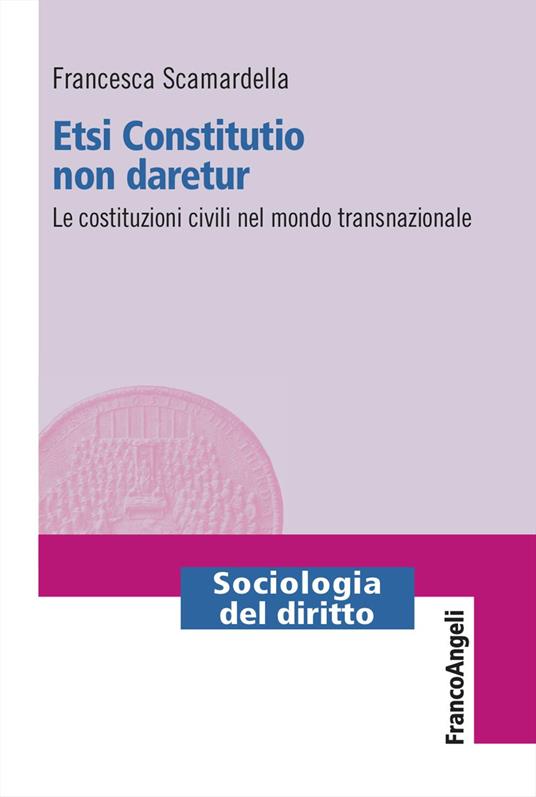 Francesca Scamardella

Etsi Constitutio non daretur

Le costituzioni civili nel mondo transnazionale

Sociologia del diritto

FrancoAngeli